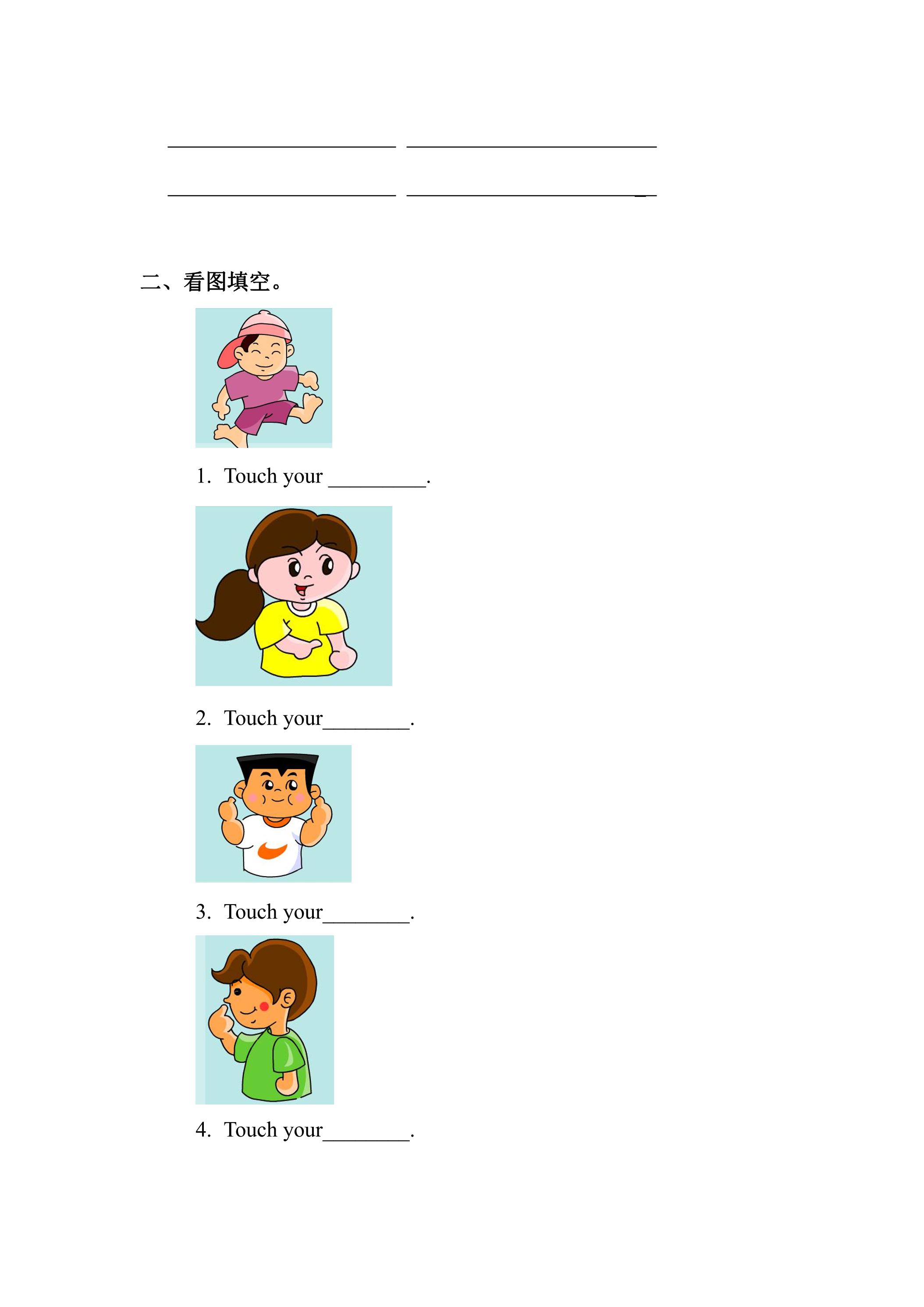 ____ ____

____ ____

二、看图填空。

1. Touch your ____.

2. Touch your____.

3. Touch your____.

4. Touch your____.